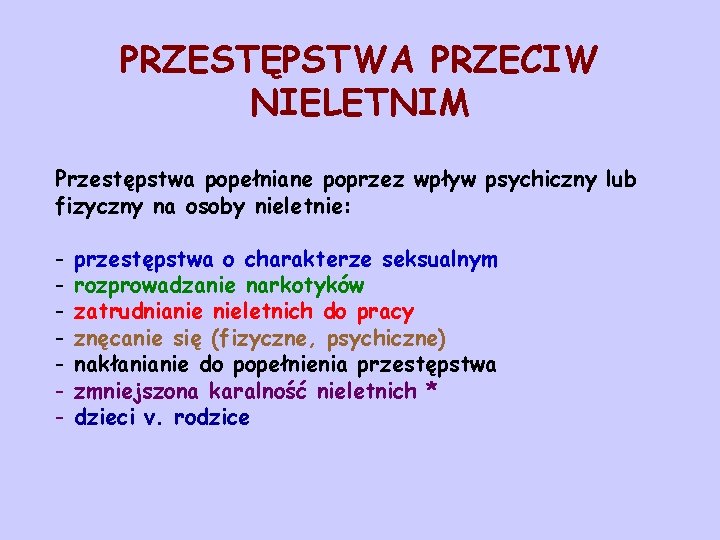 PRZESTĘPSTWA PRZECIW NIELETNIM

Przestępstwa popełniane poprzez wpływ psychiczny lub fizyczny na osoby nieletnie:

- przestępstwa o charakterze seksualnym
- rozprowadzanie narkotyków
- zatrudnianie nieletnich do pracy
- znęcanie się (fizyczne, psychiczne)
- nakłanianie do popełnienia przestępstwa
- zmniejszona karalność nieletnich *
- dzieci v. rodzice